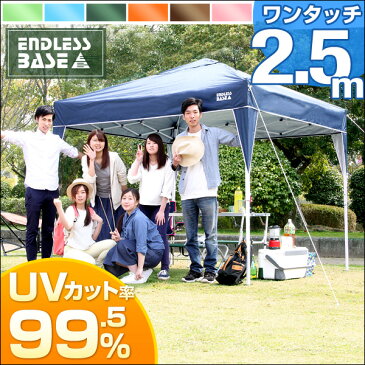 ENDLESS BASE

ワンタッチ 2.5m

ENDLESS BASE

UVカット率 99.5%